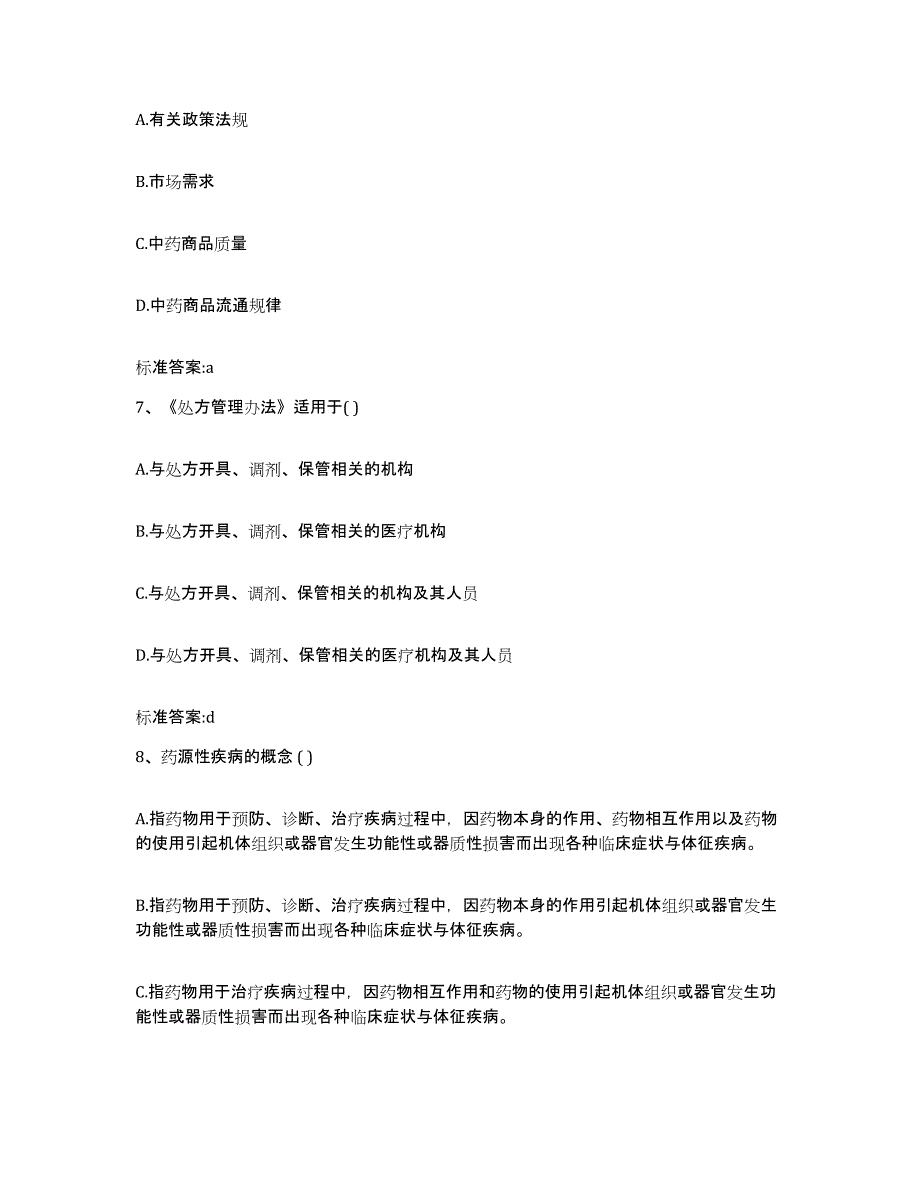 A.有关政策法规

B.市场需求

C.中药商品质量

D.中药商品流通规律

标准答案:a

7、《处方管理办法》适用于( )

A.与处方开具、调剂、保管相关的机构

B.与处方开具、调剂、保管相关的医疗机构

C.与处方开具、调剂、保管相关的机构及其人员

D.与处方开具、调剂、保管相关的医疗机构及其人员

标准答案:d

8、药源性疾病的概念 ( )

A.指药物用于预防、诊断、治疗疾病过程中，因药物本身的作用、药物相互作用以及药物的使用引起机体组织或器官发生功能性或器质性损害而出现各种临床症状与体征疾病。

B.指药物用于预防、诊断、治疗疾病过程中，因药物本身的作用引起机体组织或器官发生功能性或器质性损害而出现各种临床症状与体征疾病。

C.指药物用于治疗疾病过程中，因药物相互作用和药物的使用引起机体组织或器官发生功能性或器质性损害而出现各种临床症状与体征疾病。